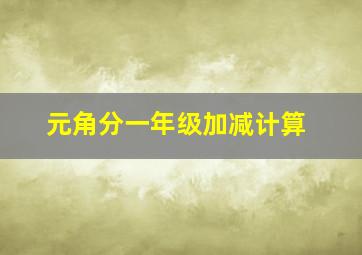 元角分一年级加减计算